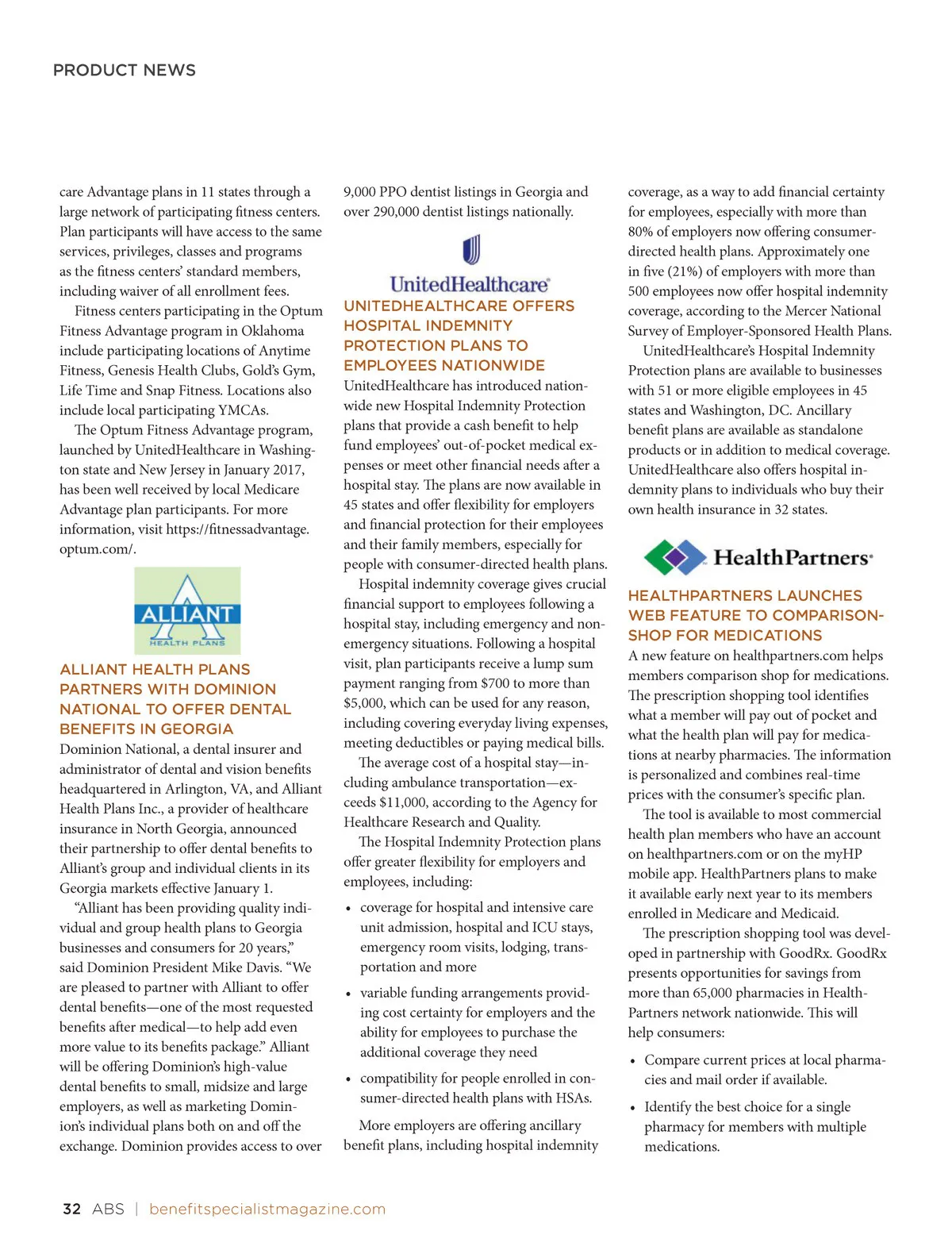 PRODUCT NEWS

care Advantage plans in 11 states through a large network of participating fitness centers. Plan participants will have access to the same services, privileges, classes and programs as the fitness centers' standard members, including waiver of all enrollment fees.

Fitness centers participating in the Optum Fitness Advantage program in Oklahoma include participating locations of Anytime Fitness, Genesis Health Clubs, Gold's Gym, Life Time and Snap Fitness. Locations also include local participating YMCAs.

The Optum Fitness Advantage program, launched by UnitedHealthcare in Washington state and New Jersey in January 2017, has been well received by local Medicare Advantage plan participants. For more information, visit https://fitnessadvantage.optum.com/.

ALLIANT
HEALTH PLANS

ALLIANT HEALTH PLANS PARTNERS WITH DOMINION NATIONAL TO OFFER DENTAL BENEFITS IN GEORGIA

Dominion National, a dental insurer and administrator of dental and vision benefits headquartered in Arlington, VA, and Alliant Health Plans Inc., a provider of healthcare insurance in North Georgia, announced their partnership to offer dental benefits to Alliant's group and individual clients in its Georgia markets effective January 1.

"Alliant has been providing quality individual and group health plans to Georgia businesses and consumers for 20 years," said Dominion President Mike Davis. "We are pleased to partner with Alliant to offer dental benefits—one of the most requested benefits after medical—to help add even more value to its benefits package." Alliant will be offering Dominion's high-value dental benefits to small, midsize and large employers, as well as marketing Dominion's individual plans both on and off the exchange. Dominion provides access to over 9,000 PPO dentist listings in Georgia and over 290,000 dentist listings nationally.

UnitedHealthcare

UNITEDHEALTHCARE OFFERS HOSPITAL INDEMNITY PROTECTION PLANS TO EMPLOYEES NATIONWIDE

UnitedHealthcare has introduced nationwide new Hospital Indemnity Protection plans that provide a cash benefit to help fund employees' out-of-pocket medical expenses or meet other financial needs after a hospital stay. The plans are now available in 45 states and offer flexibility for employers and financial protection for their employees and their family members, especially for people with consumer-directed health plans.

Hospital indemnity coverage gives crucial financial support to employees following a hospital stay, including emergency and non-emergency situations. Following a hospital visit, plan participants receive a lump sum payment ranging from $700 to more than $5,000, which can be used for any reason, including covering everyday living expenses, meeting deductibles or paying medical bills.

The average cost of a hospital stay—including ambulance transportation—exceeds $11,000, according to the Agency for Healthcare Research and Quality.

The Hospital Indemnity Protection plans offer greater flexibility for employers and employees, including:

• coverage for hospital and intensive care unit admission, hospital and ICU stays, emergency room visits, lodging, transportation and more
• variable funding arrangements providing cost certainty for employers and the ability for employees to purchase the additional coverage they need
• compatibility for people enrolled in consumer-directed health plans with HSAs.

More employers are offering ancillary benefit plans, including hospital indemnity coverage, as a way to add financial certainty for employees, especially with more than 80% of employers now offering consumer-directed health plans. Approximately one in five (21%) of employers with more than 500 employees now offer hospital indemnity coverage, according to the Mercer National Survey of Employer-Sponsored Health Plans.

UnitedHealthcare's Hospital Indemnity Protection plans are available to businesses with 51 or more eligible employees in 45 states and Washington, DC. Ancillary benefit plans are available as standalone products or in addition to medical coverage. UnitedHealthcare also offers hospital indemnity plans to individuals who buy their own health insurance in 32 states.

HealthPartners

HEALTHPARTNERS LAUNCHES WEB FEATURE TO COMPARISON-SHOP FOR MEDICATIONS

A new feature on healthpartners.com helps members comparison shop for medications. The prescription shopping tool identifies what a member will pay out of pocket and what the health plan will pay for medications at nearby pharmacies. The information is personalized and combines real-time prices with the consumer's specific plan.

The tool is available to most commercial health plan members who have an account on healthpartners.com or on the myHP mobile app. HealthPartners plans to make it available early next year to its members enrolled in Medicare and Medicaid.

The prescription shopping tool was developed in partnership with GoodRx. GoodRx presents opportunities for savings from more than 65,000 pharmacies in HealthPartners network nationwide. This will help consumers:

• Compare current prices at local pharmacies and mail order if available.
• Identify the best choice for a single pharmacy for members with multiple medications.

32 ABS | benefitspecialistmagazine.com